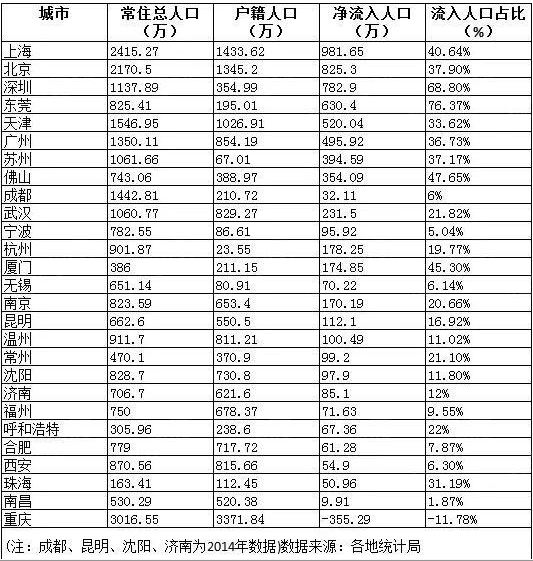 | 城市 | 常住总人口（万） | 户籍人口（万） | 净流入人口（万） | 流入人口占比（%） |
|---|---|---|---|---|
| 上海 | 2415.27 | 1433.62 | 981.65 | 40.64% |
| 北京 | 2170.5 | 1345.2 | 825.3 | 37.90% |
| 深圳 | 1137.89 | 354.99 | 782.9 | 68.80% |
| 东莞 | 825.41 | 195.01 | 630.4 | 76.37% |
| 天津 | 1546.95 | 1026.91 | 520.04 | 33.62% |
| 广州 | 1350.11 | 854.19 | 495.92 | 36.73% |
| 苏州 | 1061.66 | 67.01 | 394.59 | 37.17% |
| 佛山 | 743.06 | 388.97 | 354.09 | 47.65% |
| 成都 | 1442.81 | 210.72 | 32.11 | 6% |
| 武汉 | 1060.77 | 829.27 | 231.5 | 21.82% |
| 宁波 | 782.55 | 86.61 | 95.92 | 5.04% |
| 杭州 | 901.87 | 23.55 | 178.25 | 19.77% |
| 厦门 | 386 | 211.15 | 174.85 | 45.30% |
| 无锡 | 651.14 | 80.91 | 70.22 | 6.14% |
| 南京 | 823.59 | 653.4 | 170.19 | 20.66% |
| 昆明 | 662.6 | 550.5 | 112.1 | 16.92% |
| 温州 | 911.7 | 811.21 | 100.49 | 11.02% |
| 常州 | 470.1 | 370.9 | 99.2 | 21.10% |
| 沈阳 | 828.7 | 730.8 | 97.9 | 11.80% |
| 济南 | 706.7 | 621.6 | 85.1 | 12% |
| 福州 | 750 | 678.37 | 71.63 | 9.55% |
| 呼和浩特 | 305.96 | 238.6 | 67.36 | 22% |
| 合肥 | 779 | 717.72 | 61.28 | 7.87% |
| 西安 | 870.56 | 815.66 | 54.9 | 6.30% |
| 珠海 | 163.41 | 112.45 | 50.96 | 31.19% |
| 南昌 | 530.29 | 520.38 | 9.91 | 1.87% |
| 重庆 | 3016.55 | 3371.84 | -355.29 | -11.78% |

(注：成都、昆明、沈阳、济南为2014年数据)数据来源：各地统计局